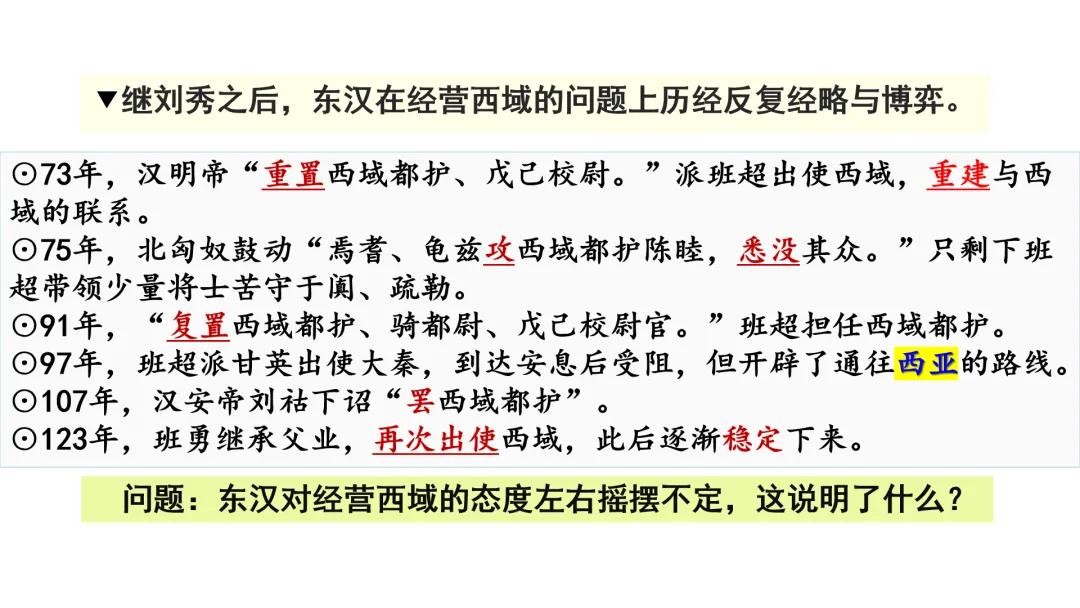 ▼继刘秀之后，东汉在经营西域的问题上历经反复经略与博弈。

⊙73年，汉明帝“重置西域都护、戊己校尉。”派班超出使西域，重建与西域的联系。
⊙75年，北匈奴鼓动“焉耆、龟兹攻西域都护陈睦，悉没其众。”只剩下班超带领少量将士苦守于阗、疏勒。
⊙91年，“复置西域都护、骑都尉、戊己校尉官。”班超担任西域都护。
⊙97年，班超派甘英出使大秦，到达安息后受阻，但开辟了通往西亚的路线。
⊙107年，汉安帝刘祜下诏“罢西域都护”。
⊙123年，班勇继承父业，再次出使西域，此后逐渐稳定下来。

问题：东汉对经营西域的态度左右摇摆不定，这说明了什么？